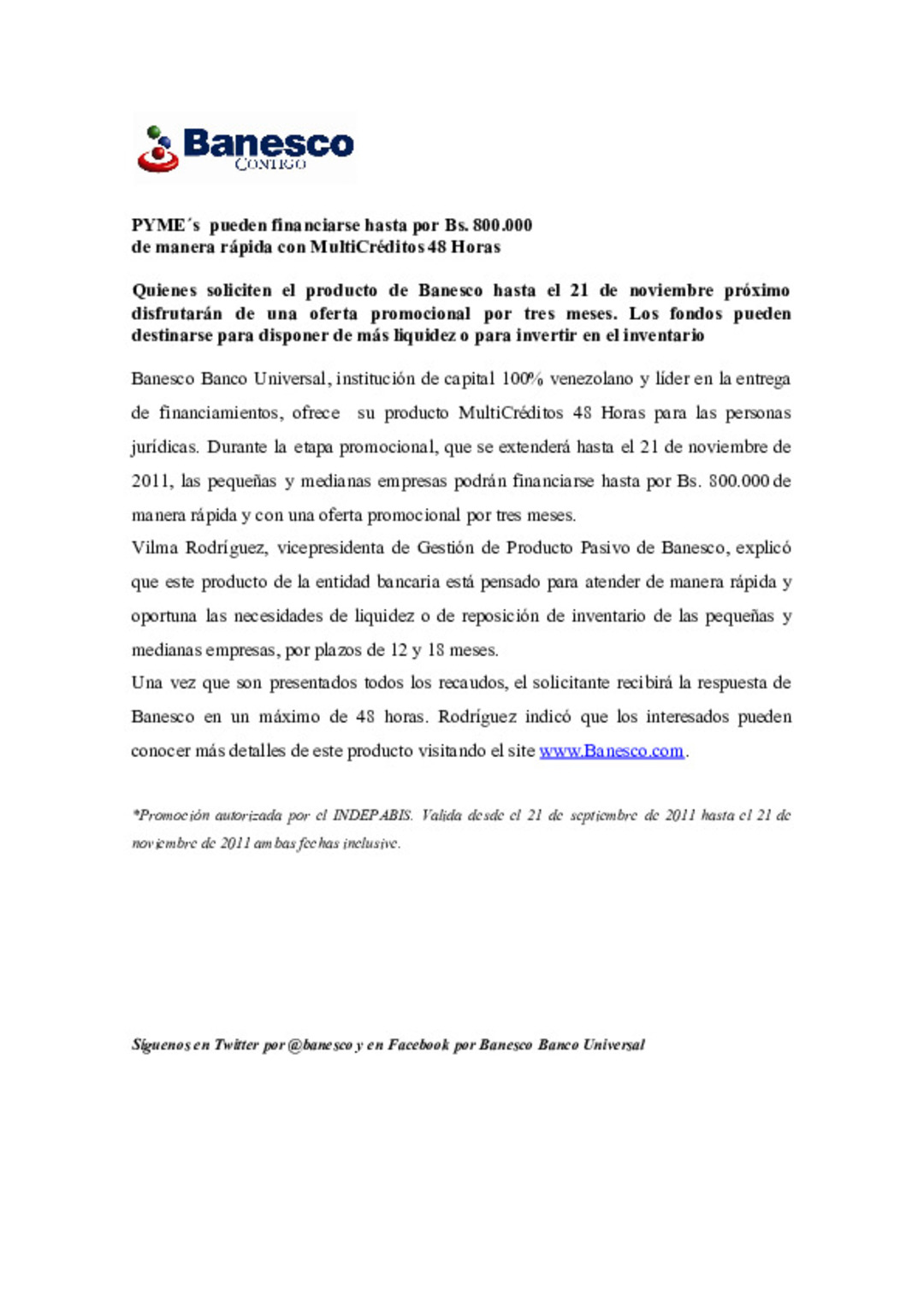 Banesco
CONTIGO

PYME´s pueden financiarse hasta por Bs. 800.000
de manera rápida con MultiCréditos 48 Horas

Quienes soliciten el producto de Banesco hasta el 21 de noviembre próximo disfrutarán de una oferta promocional por tres meses. Los fondos pueden destinarse para disponer de más liquidez o para invertir en el inventario

Banesco Banco Universal, institución de capital 100% venezolano y líder en la entrega de financiamientos, ofrece su producto MultiCréditos 48 Horas para las personas jurídicas. Durante la etapa promocional, que se extenderá hasta el 21 de noviembre de 2011, las pequeñas y medianas empresas podrán financiarse hasta por Bs. 800.000 de manera rápida y con una oferta promocional por tres meses.
Vilma Rodríguez, vicepresidenta de Gestión de Producto Pasivo de Banesco, explicó que este producto de la entidad bancaria está pensado para atender de manera rápida y oportuna las necesidades de liquidez o de reposición de inventario de las pequeñas y medianas empresas, por plazos de 12 y 18 meses.
Una vez que son presentados todos los recaudos, el solicitante recibirá la respuesta de Banesco en un máximo de 48 horas. Rodríguez indicó que los interesados pueden conocer más detalles de este producto visitando el site www.Banesco.com.

*Promoción autorizada por el INDEPABIS. Valida desde el 21 de septiembre de 2011 hasta el 21 de noviembre de 2011 ambas fechas inclusive.

Síguenos en Twitter por @banesco y en Facebook por Banesco Banco Universal